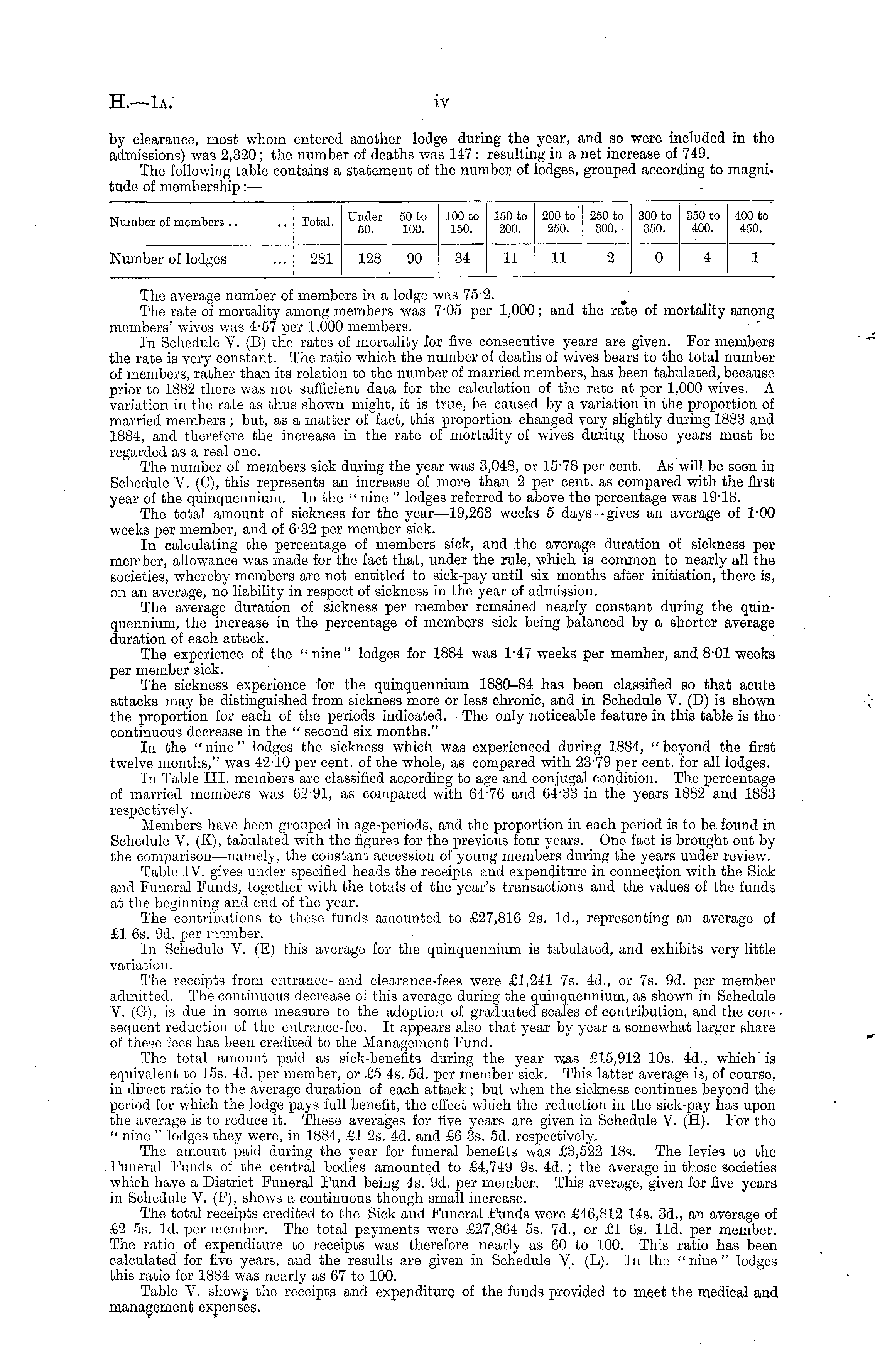 H.—1A. iv

by clearance, most whom entered another lodge during the year, and so were included in the admissions) was 2,320; the number of deaths was 147: resulting in a net increase of 749.

The following table contains a statement of the number of lodges, grouped according to magnitude of membership:—

| Number of members .. .. | Total. | Under 50. | 50 to 100. | 100 to 150. | 150 to 200. | 200 to 250. | 250 to 300. | 300 to 350. | 350 to 400. | 400 to 450. |
|---|---|---|---|---|---|---|---|---|---|---|
| Number of lodges ... | 281 | 128 | 90 | 34 | 11 | 11 | 2 | 0 | 4 | 1 |

The average number of members in a lodge was 75·2.

The rate of mortality among members was 7·05 per 1,000; and the rate of mortality among members' wives was 4·57 per 1,000 members.

In Schedule V. (B) the rates of mortality for five consecutive years are given. For members the rate is very constant. The ratio which the number of deaths of wives bears to the total number of members, rather than its relation to the number of married members, has been tabulated, because prior to 1882 there was not sufficient data for the calculation of the rate at per 1,000 wives. A variation in the rate as thus shown might, it is true, be caused by a variation in the proportion of married members; but, as a matter of fact, this proportion changed very slightly during 1883 and 1884, and therefore the increase in the rate of mortality of wives during those years must be regarded as a real one.

The number of members sick during the year was 3,048, or 15·78 per cent. As will be seen in Schedule V. (C), this represents an increase of more than 2 per cent. as compared with the first year of the quinquennium. In the "nine" lodges referred to above the percentage was 19·18.

The total amount of sickness for the year—19,263 weeks 5 days—gives an average of 1·00 weeks per member, and of 6·32 per member sick.

In calculating the percentage of members sick, and the average duration of sickness per member, allowance was made for the fact that, under the rule, which is common to nearly all the societies, whereby members are not entitled to sick-pay until six months after initiation, there is, on an average, no liability in respect of sickness in the year of admission.

The average duration of sickness per member remained nearly constant during the quinquennium, the increase in the percentage of members sick being balanced by a shorter average duration of each attack.

The experience of the "nine" lodges for 1884 was 1·47 weeks per member, and 8·01 weeks per member sick.

The sickness experience for the quinquennium 1880–84 has been classified so that acute attacks may be distinguished from sickness more or less chronic, and in Schedule V. (D) is shown the proportion for each of the periods indicated. The only noticeable feature in this table is the continuous decrease in the "second six months."

In the "nine" lodges the sickness which was experienced during 1884, "beyond the first twelve months," was 42·10 per cent. of the whole, as compared with 23·79 per cent. for all lodges.

In Table III. members are classified according to age and conjugal condition. The percentage of married members was 62·91, as compared with 64·76 and 64·33 in the years 1882 and 1883 respectively.

Members have been grouped in age-periods, and the proportion in each period is to be found in Schedule V. (K), tabulated with the figures for the previous four years. One fact is brought out by the comparison—namely, the constant accession of young members during the years under review.

Table IV. gives under specified heads the receipts and expenditure in connection with the Sick and Funeral Funds, together with the totals of the year's transactions and the values of the funds at the beginning and end of the year.

The contributions to these funds amounted to £27,816 2s. 1d., representing an average of £1 6s. 9d. per member.

In Schedule V. (E) this average for the quinquennium is tabulated, and exhibits very little variation.

The receipts from entrance- and clearance-fees were £1,241 7s. 4d., or 7s. 9d. per member admitted. The continuous decrease of this average during the quinquennium, as shown in Schedule V. (G), is due in some measure to the adoption of graduated scales of contribution, and the consequent reduction of the entrance-fee. It appears also that year by year a somewhat larger share of these fees has been credited to the Management Fund.

The total amount paid as sick-benefits during the year was £15,912 10s. 4d., which is equivalent to 15s. 4d. per member, or £5 4s. 5d. per member sick. This latter average is, of course, in direct ratio to the average duration of each attack; but when the sickness continues beyond the period for which the lodge pays full benefit, the effect which the reduction in the sick-pay has upon the average is to reduce it. These averages for five years are given in Schedule V. (H). For the "nine" lodges they were, in 1884, £1 2s. 4d. and £6 3s. 5d. respectively.

The amount paid during the year for funeral benefits was £3,522 18s. The levies to the Funeral Funds of the central bodies amounted to £4,749 9s. 4d.; the average in those societies which have a District Funeral Fund being 4s. 9d. per member. This average, given for five years in Schedule V. (F), shows a continuous though small increase.

The total receipts credited to the Sick and Funeral Funds were £46,812 14s. 3d., an average of £2 5s. 1d. per member. The total payments were £27,864 5s. 7d., or £1 6s. 11d. per member. The ratio of expenditure to receipts was therefore nearly as 60 to 100. This ratio has been calculated for five years, and the results are given in Schedule V. (L). In the "nine" lodges this ratio for 1884 was nearly as 67 to 100.

Table V. shows the receipts and expenditure of the funds provided to meet the medical and management expenses.